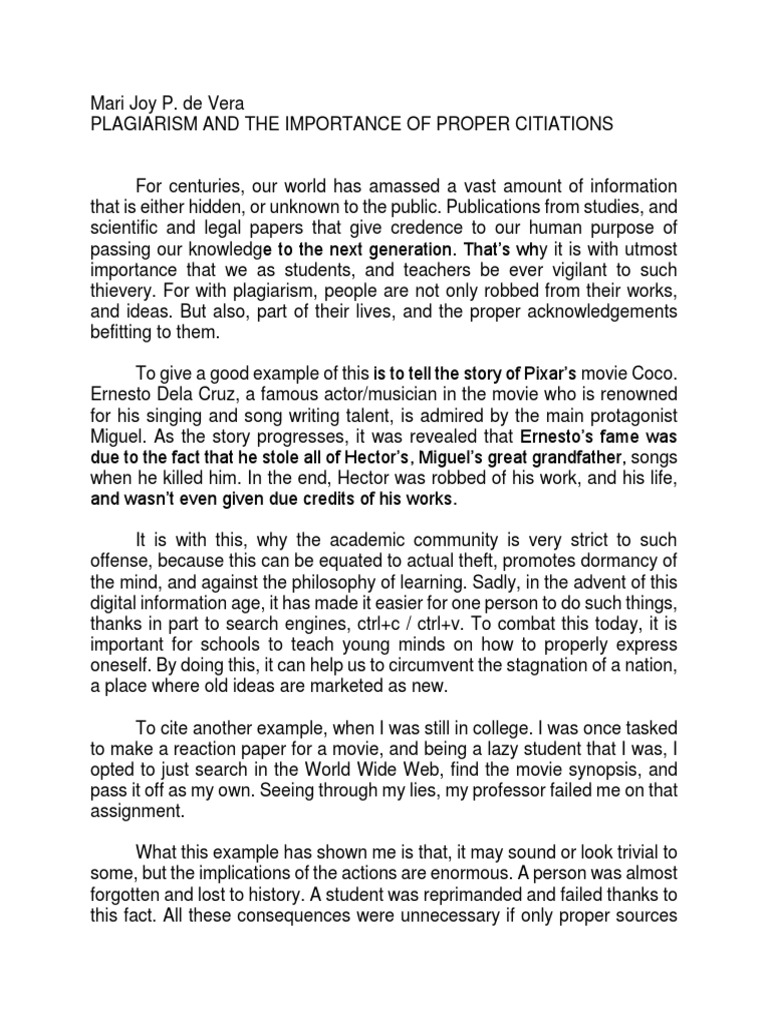 Mari Joy P. de Vera
PLAGIARISM AND THE IMPORTANCE OF PROPER CITIATIONS

For centuries, our world has amassed a vast amount of information that is either hidden, or unknown to the public. Publications from studies, and scientific and legal papers that give credence to our human purpose of passing our knowledge to the next generation. That's why it is with utmost importance that we as students, and teachers be ever vigilant to such thievery. For with plagiarism, people are not only robbed from their works, and ideas. But also, part of their lives, and the proper acknowledgements befitting to them.

To give a good example of this is to tell the story of Pixar's movie Coco. Ernesto Dela Cruz, a famous actor/musician in the movie who is renowned for his singing and song writing talent, is admired by the main protagonist Miguel. As the story progresses, it was revealed that Ernesto's fame was due to the fact that he stole all of Hector's, Miguel's great grandfather, songs when he killed him. In the end, Hector was robbed of his work, and his life, and wasn't even given due credits of his works.

It is with this, why the academic community is very strict to such offense, because this can be equated to actual theft, promotes dormancy of the mind, and against the philosophy of learning. Sadly, in the advent of this digital information age, it has made it easier for one person to do such things, thanks in part to search engines, ctrl+c / ctrl+v. To combat this today, it is important for schools to teach young minds on how to properly express oneself. By doing this, it can help us to circumvent the stagnation of a nation, a place where old ideas are marketed as new.

To cite another example, when I was still in college. I was once tasked to make a reaction paper for a movie, and being a lazy student that I was, I opted to just search in the World Wide Web, find the movie synopsis, and pass it off as my own. Seeing through my lies, my professor failed me on that assignment.

What this example has shown me is that, it may sound or look trivial to some, but the implications of the actions are enormous. A person was almost forgotten and lost to history. A student was reprimanded and failed thanks to this fact. All these consequences were unnecessary if only proper sources